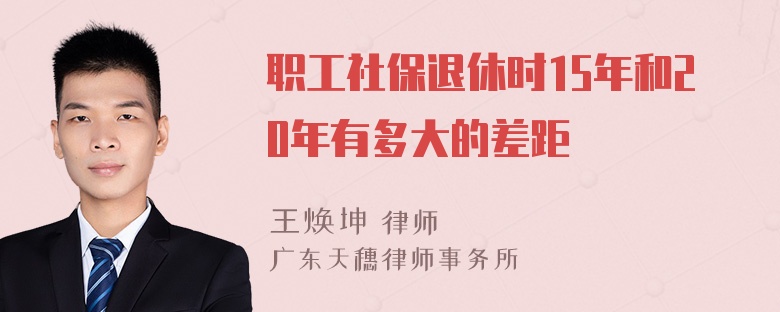 职工社保退休时15年和20年有多大的差距

王焕坤 律师
广东天穗律师事务所